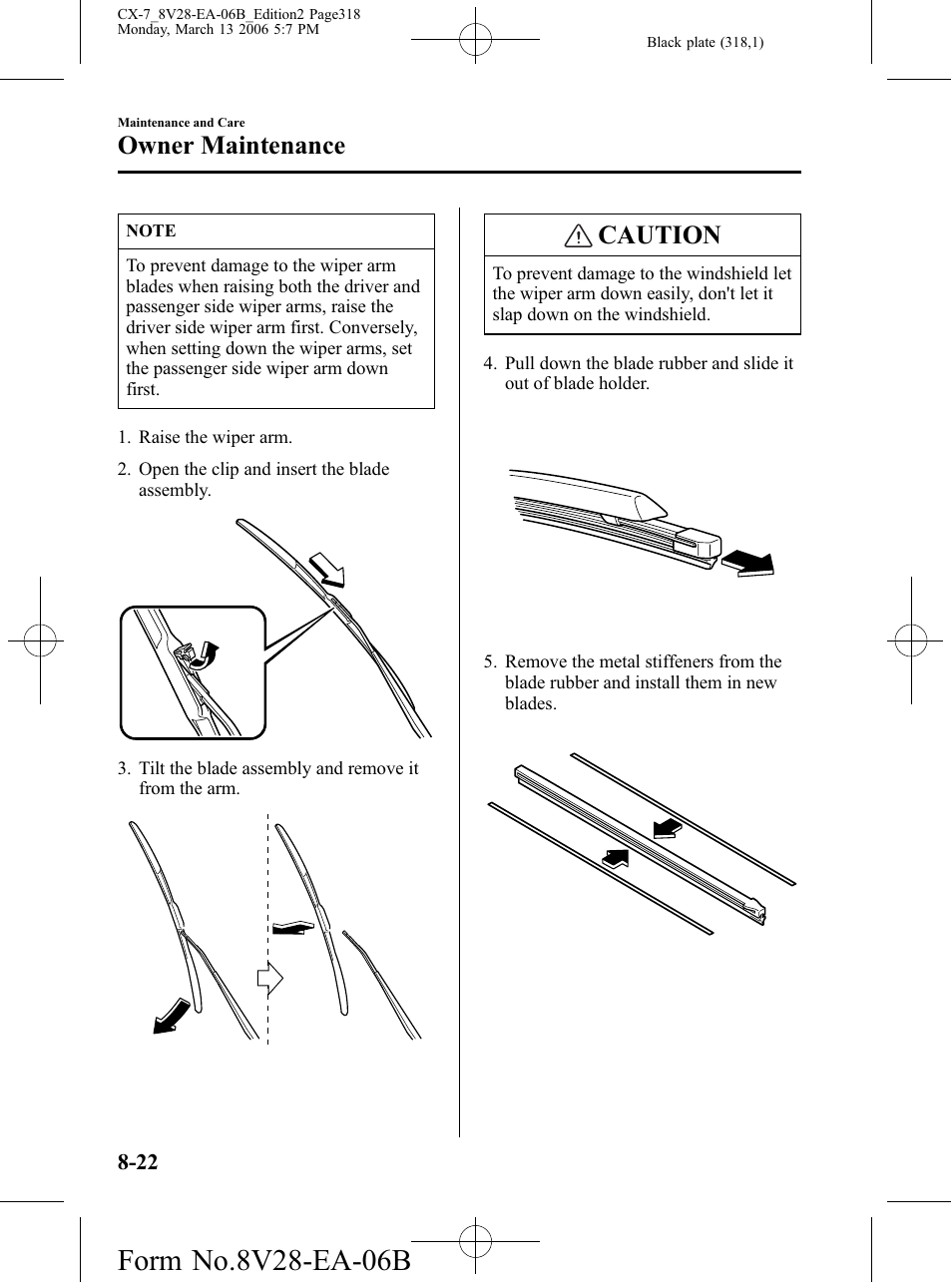 CX-7_8V28-EA-06B_Edition2 Page318
Monday, March 13 2006 5:7 PM

Black plate (318,1)

Maintenance and Care

Owner Maintenance

NOTE

To prevent damage to the wiper arm blades when raising both the driver and passenger side wiper arms, raise the driver side wiper arm first. Conversely, when setting down the wiper arms, set the passenger side wiper arm down first.

1. Raise the wiper arm.

2. Open the clip and insert the blade assembly.

3. Tilt the blade assembly and remove it from the arm.

CAUTION

To prevent damage to the windshield let the wiper arm down easily, don't let it slap down on the windshield.

4. Pull down the blade rubber and slide it out of blade holder.

5. Remove the metal stiffeners from the blade rubber and install them in new blades.

8-22

Form No.8V28-EA-06B